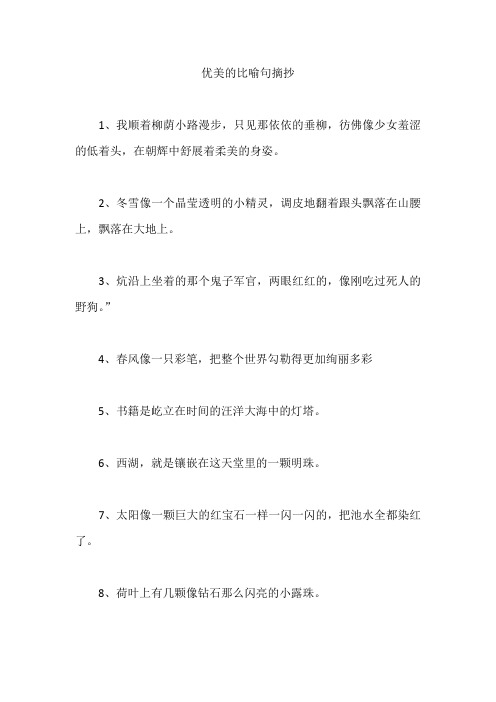 优美的比喻句摘抄

1、我顺着柳荫小路漫步，只见那依依的垂柳，彷佛像少女羞涩的低着头，在朝辉中舒展着柔美的身姿。

2、冬雪像一个晶莹透明的小精灵，调皮地翻着跟头飘落在山腰上，飘落在大地上。

3、炕沿上坐着的那个鬼子军官，两眼红红的，像刚吃过死人的野狗。”

4、春风像一只彩笔，把整个世界勾勒得更加绚丽多彩

5、书籍是屹立在时间的汪洋大海中的灯塔。

6、西湖，就是镶嵌在这天堂里的一颗明珠。

7、太阳像一颗巨大的红宝石一样一闪一闪的，把池水全都染红了。

8、荷叶上有几颗像钻石那么闪亮的小露珠。